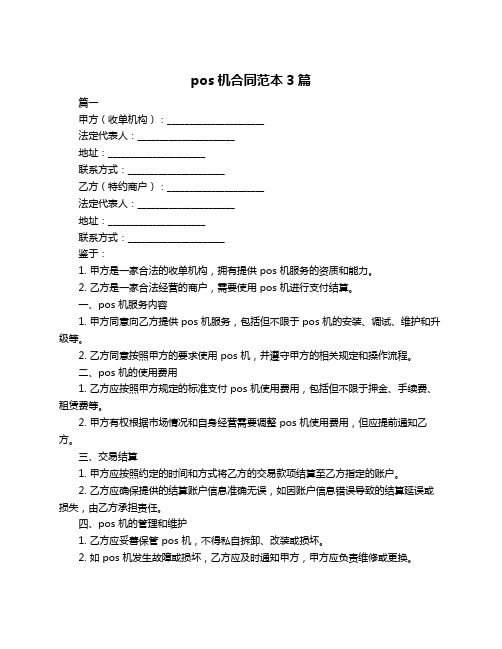 pos 机合同范本 3 篇

篇一

甲方（收单机构）：____________________

法定代表人：____________________

地址：____________________

联系方式：____________________

乙方（特约商户）：____________________

法定代表人：____________________

地址：____________________

联系方式：____________________

鉴于：

1. 甲方是一家合法的收单机构，拥有提供 pos 机服务的资质和能力。

2. 乙方是一家合法经营的商户，需要使用 pos 机进行支付结算。

一、pos 机服务内容

1. 甲方同意向乙方提供 pos 机服务，包括但不限于 pos 机的安装、调试、维护和升级等。

2. 乙方同意按照甲方的要求使用 pos 机，并遵守甲方的相关规定和操作流程。

二、pos 机的使用费用

1. 乙方应按照甲方规定的标准支付 pos 机使用费用，包括但不限于押金、手续费、租赁费等。

2. 甲方有权根据市场情况和自身经营需要调整 pos 机使用费用，但应提前通知乙方。

三、交易结算

1. 甲方应按照约定的时间和方式将乙方的交易款项结算至乙方指定的账户。

2. 乙方应确保提供的结算账户信息准确无误，如因账户信息错误导致的结算延误或损失，由乙方承担责任。

四、pos 机的管理和维护

1. 乙方应妥善保管 pos 机，不得私自拆卸、改装或损坏。

2. 如 pos 机发生故障或损坏，乙方应及时通知甲方，甲方应负责维修或更换。